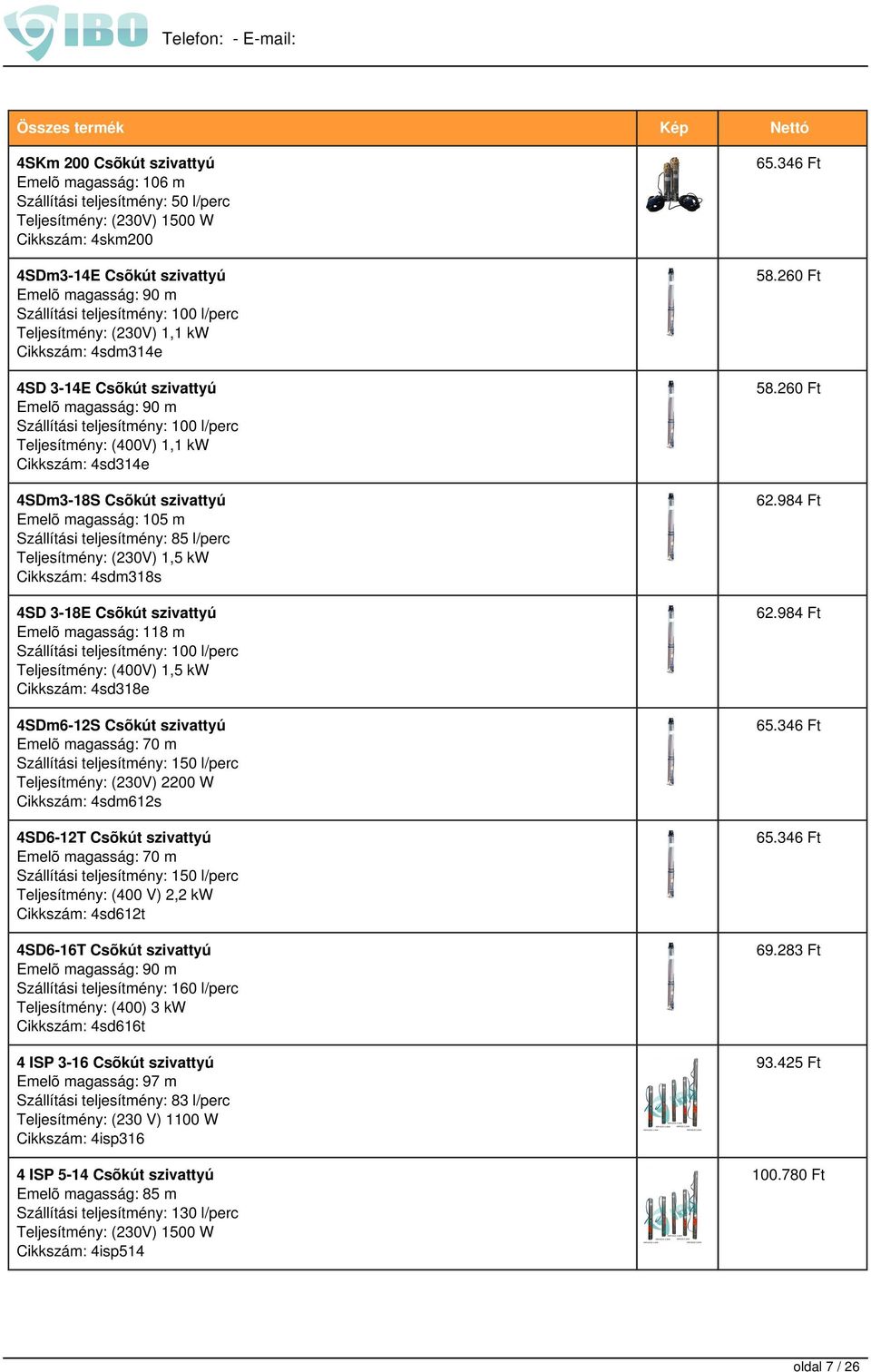 IBO Telefon: - E-mail:

| Összes termék | Kép | Nettó |
|---|---|---|
| 4SKm 200 Csõkút szivattyú Emelõ magasság: 106 m Szállítási teljesítmény: 50 l/perc Teljesítmény: (230V) 1500 W Cikkszám: 4skm200 | | 65.346 Ft |
| 4SDm3-14E Csõkút szivattyú Emelõ magasság: 90 m Szállítási teljesítmény: 100 l/perc Teljesítmény: (230V) 1,1 kW Cikkszám: 4sdm314e | | 58.260 Ft |
| 4SD 3-14E Csõkút szivattyú Emelõ magasság: 90 m Szállítási teljesítmény: 100 l/perc Teljesítmény: (400V) 1,1 kW Cikkszám: 4sd314e | | 58.260 Ft |
| 4SDm3-18S Csõkút szivattyú Emelõ magasság: 105 m Szállítási teljesítmény: 85 l/perc Teljesítmény: (230V) 1,5 kW Cikkszám: 4sdm318s | | 62.984 Ft |
| 4SD 3-18E Csõkút szivattyú Emelõ magasság: 118 m Szállítási teljesítmény: 100 l/perc Teljesítmény: (400V) 1,5 kW Cikkszám: 4sd318e | | 62.984 Ft |
| 4SDm6-12S Csõkút szivattyú Emelõ magasság: 70 m Szállítási teljesítmény: 150 l/perc Teljesítmény: (230V) 2200 W Cikkszám: 4sdm612s | | 65.346 Ft |
| 4SD6-12T Csõkút szivattyú Emelõ magasság: 70 m Szállítási teljesítmény: 150 l/perc Teljesítmény: (400 V) 2,2 kW Cikkszám: 4sd612t | | 65.346 Ft |
| 4SD6-16T Csõkút szivattyú Emelõ magasság: 90 m Szállítási teljesítmény: 160 l/perc Teljesítmény: (400) 3 kW Cikkszám: 4sd616t | | 69.283 Ft |
| 4 ISP 3-16 Csõkút szivattyú Emelõ magasság: 97 m Szállítási teljesítmény: 83 l/perc Teljesítmény: (230 V) 1100 W Cikkszám: 4isp316 | | 93.425 Ft |
| 4 ISP 5-14 Csõkút szivattyú Emelõ magasság: 85 m Szállítási teljesítmény: 130 l/perc Teljesítmény: (230V) 1500 W Cikkszám: 4isp514 | | 100.780 Ft |

oldal 7 / 26